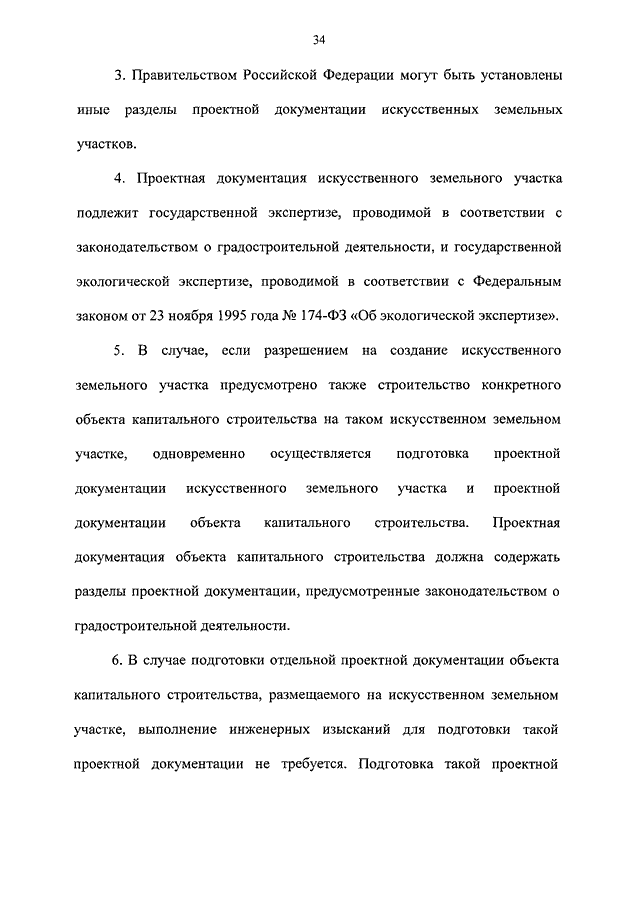 34

3. Правительством Российской Федерации могут быть установлены иные разделы проектной документации искусственных земельных участков.

4. Проектная документация искусственного земельного участка подлежит государственной экспертизе, проводимой в соответствии с законодательством о градостроительной деятельности, и государственной экологической экспертизе, проводимой в соответствии с Федеральным законом от 23 ноября 1995 года № 174-ФЗ «Об экологической экспертизе».

5. В случае, если разрешением на создание искусственного земельного участка предусмотрено также строительство конкретного объекта капитального строительства на таком искусственном земельном участке, одновременно осуществляется подготовка проектной документации искусственного земельного участка и проектной документации объекта капитального строительства. Проектная документация объекта капитального строительства должна содержать разделы проектной документации, предусмотренные законодательством о градостроительной деятельности.

6. В случае подготовки отдельной проектной документации объекта капитального строительства, размещаемого на искусственном земельном участке, выполнение инженерных изысканий для подготовки такой проектной документации не требуется. Подготовка такой проектной